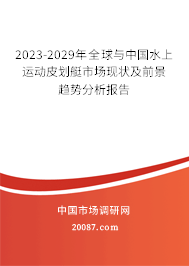 2023-2029年全球与中国水上运动皮划艇市场现状及前景趋势分析报告

中国市场调研网

20087.com